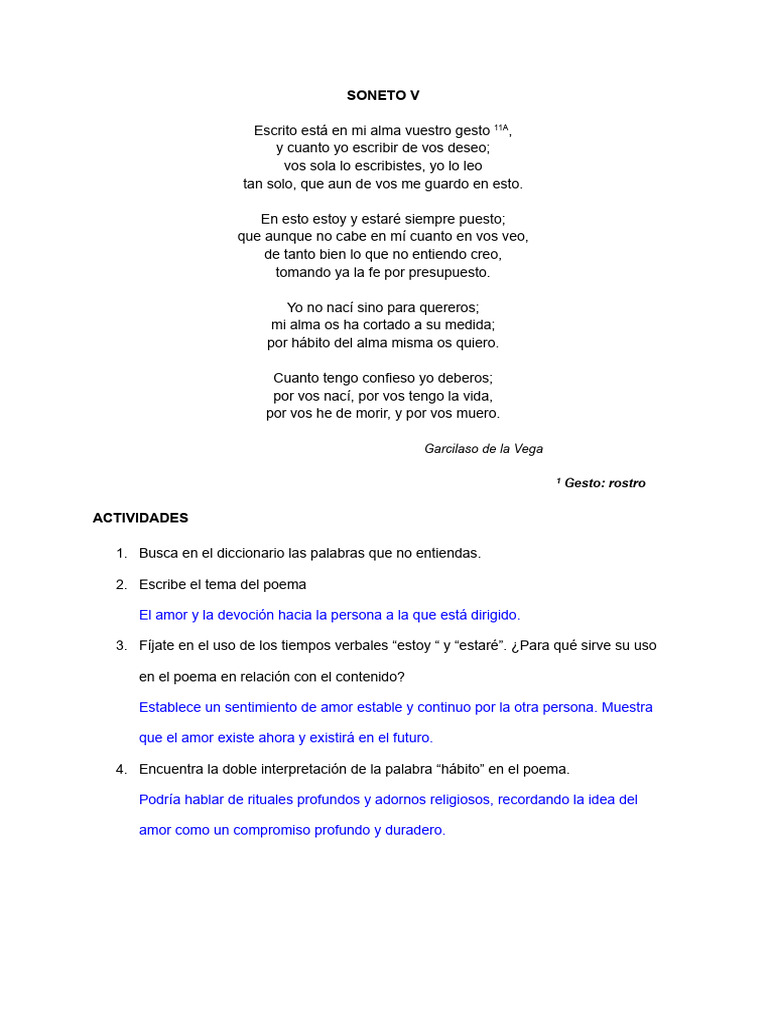 SONETO V

Escrito está en mi alma vuestro gesto $^{11A}$,
y cuanto yo escribir de vos deseo;
vos sola lo escribistes, yo lo leo
tan solo, que aun de vos me guardo en esto.

En esto estoy y estaré siempre puesto;
que aunque no cabe en mí cuanto en vos veo,
de tanto bien lo que no entiendo creo,
tomando ya la fe por presupuesto.

Yo no nací sino para quereros;
mi alma os ha cortado a su medida;
por hábito del alma misma os quiero.

Cuanto tengo confieso yo deberos;
por vos nací, por vos tengo la vida,
por vos he de morir, y por vos muero.

Garcilaso de la Vega

¹ Gesto: rostro

ACTIVIDADES

1. Busca en el diccionario las palabras que no entiendas.

2. Escribe el tema del poema

El amor y la devoción hacia la persona a la que está dirigido.

3. Fíjate en el uso de los tiempos verbales “estoy “ y “estaré”. ¿Para qué sirve su uso en el poema en relación con el contenido?

Establece un sentimiento de amor estable y continuo por la otra persona. Muestra que el amor existe ahora y existirá en el futuro.

4. Encuentra la doble interpretación de la palabra “hábito” en el poema.

Podría hablar de rituales profundos y adornos religiosos, recordando la idea del amor como un compromiso profundo y duradero.